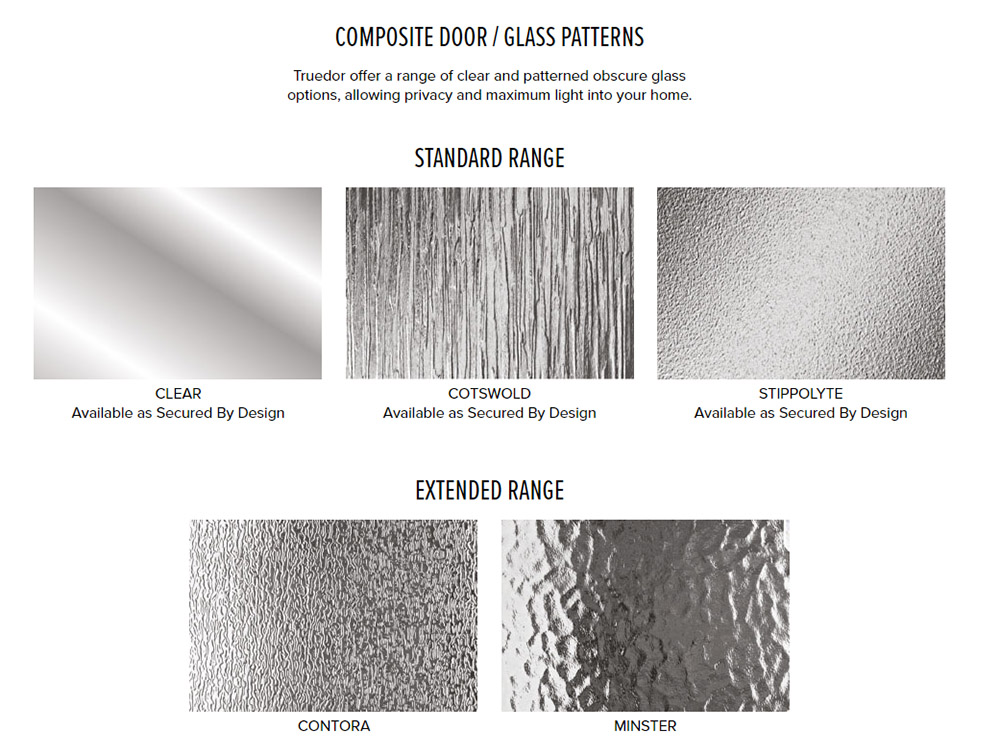 COMPOSITE DOOR / GLASS PATTERNS

Truedor offer a range of clear and patterned obscure glass options, allowing privacy and maximum light into your home.

STANDARD RANGE

CLEAR
Available as Secured By Design

COTSWOLD
Available as Secured By Design

STIPPOLYTE
Available as Secured By Design

EXTENDED RANGE

CONTORA

MINSTER